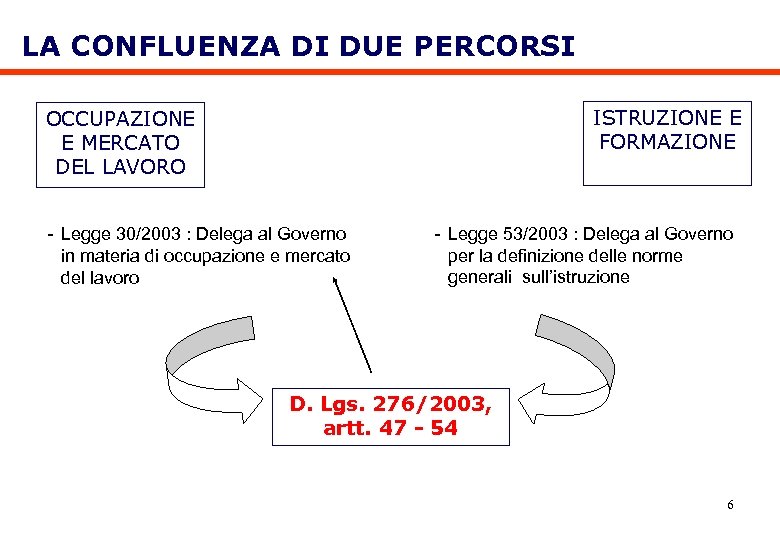 LA CONFLUENZA DI DUE PERCORSI

OCCUPAZIONE E MERCATO DEL LAVORO

ISTRUZIONE E FORMAZIONE

- Legge 30/2003 : Delega al Governo in materia di occupazione e mercato del lavoro

- Legge 53/2003 : Delega al Governo per la definizione delle norme generali sull'istruzione

D. Lgs. 276/2003, artt. 47 - 54

6